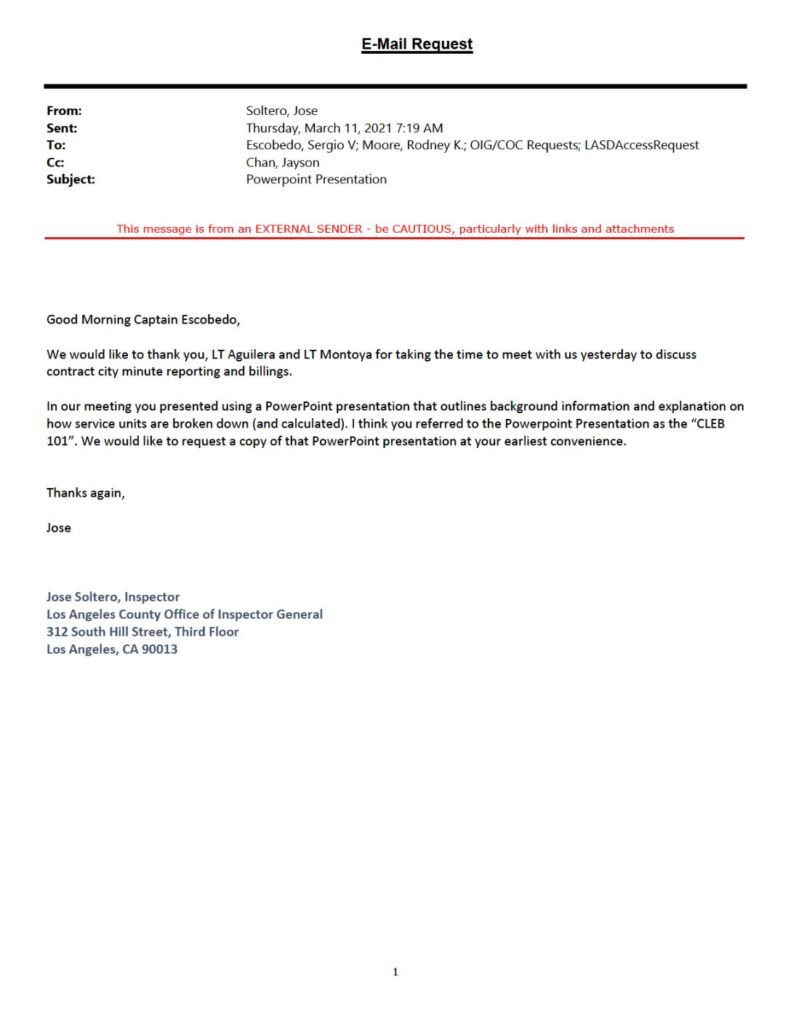 E-Mail Request

From: Soltero, Jose
Sent: Thursday, March 11, 2021 7:19 AM
To: Escobedo, Sergio V; Moore, Rodney K.; OIG/COC Requests; LASDAccessRequest
Cc: Chan, Jayson
Subject: Powerpoint Presentation

This message is from an EXTERNAL SENDER - be CAUTIOUS, particularly with links and attachments

Good Morning Captain Escobedo,

We would like to thank you, LT Aguilera and LT Montoya for taking the time to meet with us yesterday to discuss contract city minute reporting and billings.

In our meeting you presented using a PowerPoint presentation that outlines background information and explanation on how service units are broken down (and calculated). I think you referred to the Powerpoint Presentation as the "CLEB 101". We would like to request a copy of that PowerPoint presentation at your earliest convenience.

Thanks again,

Jose

Jose Soltero, Inspector
Los Angeles County Office of Inspector General
312 South Hill Street, Third Floor
Los Angeles, CA 90013

1